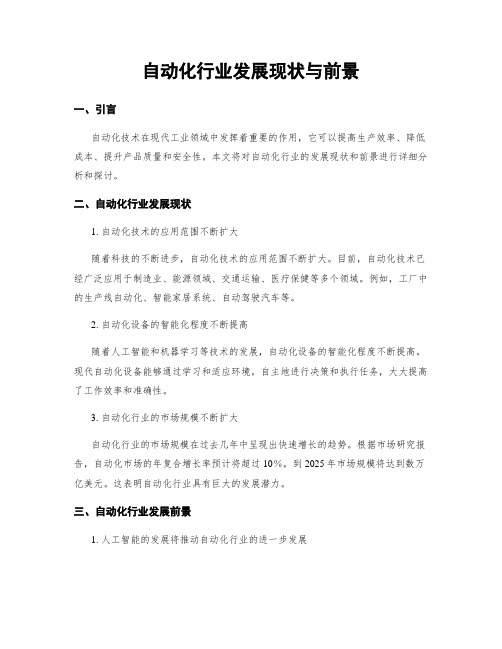 自动化行业发展现状与前景

一、引言

自动化技术在现代工业领域中发挥着重要的作用，它可以提高生产效率、降低成本、提升产品质量和安全性。本文将对自动化行业的发展现状和前景进行详细分析和探讨。

二、自动化行业发展现状

1. 自动化技术的应用范围不断扩大

随着科技的不断进步，自动化技术的应用范围不断扩大。目前，自动化技术已经广泛应用于制造业、能源领域、交通运输、医疗保健等多个领域。例如，工厂中的生产线自动化、智能家居系统、自动驾驶汽车等。

2. 自动化设备的智能化程度不断提高

随着人工智能和机器学习等技术的发展，自动化设备的智能化程度不断提高。现代自动化设备能够通过学习和适应环境，自主地进行决策和执行任务，大大提高了工作效率和准确性。

3. 自动化行业的市场规模不断扩大

自动化行业的市场规模在过去几年中呈现出快速增长的趋势。根据市场研究报告，自动化市场的年复合增长率预计将超过 10%，到 2025 年市场规模将达到数万亿美元。这表明自动化行业具有巨大的发展潜力。

三、自动化行业发展前景

1. 人工智能的发展将推动自动化行业的进一步发展